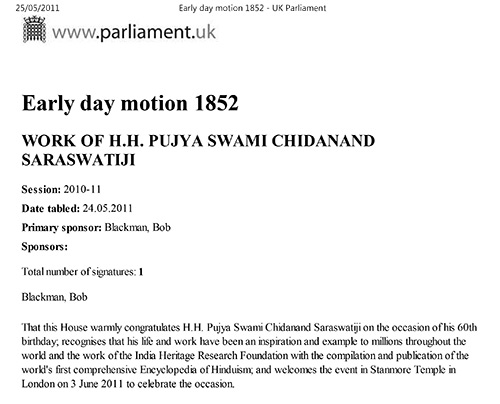 25/05/2011 Early day motion 1852 - UK Parliament

www.parliament.uk

Early day motion 1852

WORK OF H.H. PUJYA SWAMI CHIDANAND SARASWATIJI

Session: 2010-11

Date tabled: 24.05.2011

Primary sponsor: Blackman, Bob

Sponsors:

Total number of signatures: 1

Blackman, Bob

That this House warmly congratulates H.H. Pujya Swami Chidanand Saraswatiji on the occasion of his 60th birthday; recognises that his life and work have been an inspiration and example to millions throughout the world and the work of the India Heritage Research Foundation with the compilation and publication of the world's first comprehensive Encyclopedia of Hinduism; and welcomes the event in Stanmore Temple in London on 3 June 2011 to celebrate the occasion.